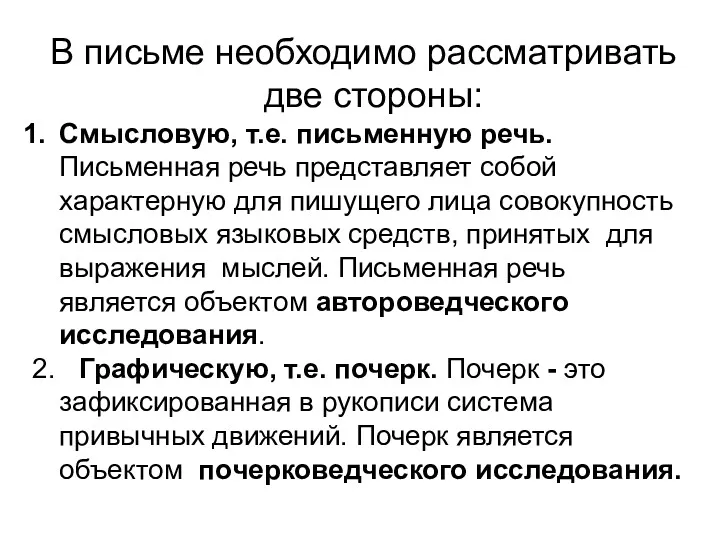 В письме необходимо рассматривать две стороны:

1. Смысловую, т.е. письменную речь. Письменная речь представляет собой характерную для пишущего лица совокупность смысловых языковых средств, принятых для выражения мыслей. Письменная речь является объектом автороведческого исследования.

2. Графическую, т.е. почерк. Почерк - это зафиксированная в рукописи система привычных движений. Почерк является объектом почерковедческого исследования.